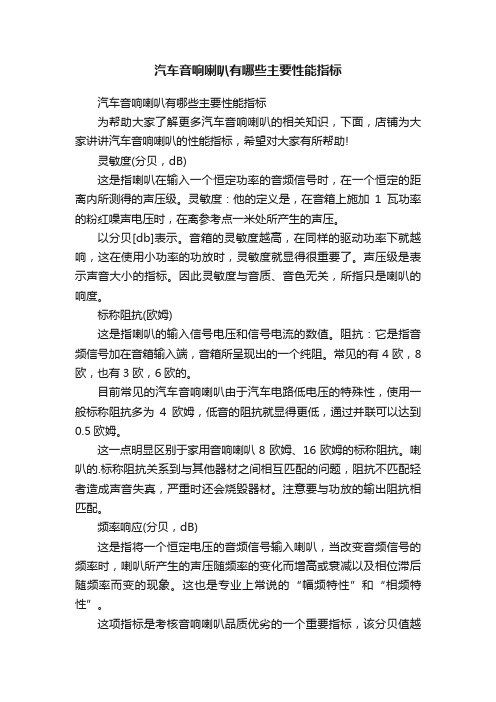 汽车音响喇叭有哪些主要性能指标

汽车音响喇叭有哪些主要性能指标

为帮助大家了解更多汽车音响喇叭的相关知识，下面，店铺为大家讲讲汽车音响喇叭的性能指标，希望对大家有所帮助!

灵敏度(分贝，dB)

这是指喇叭在输入一个恒定功率的音频信号时，在一个恒定的距离内所测得的声压级。灵敏度：他的定义是，在音箱上施加 1 瓦功率的粉红噪声电压时，在离参考点一米处所产生的声压。

以分贝[db]表示。音箱的灵敏度越高，在同样的驱动功率下就越响，这在使用小功率的功放时，灵敏度就显得很重要了。声压级是表示声音大小的指标。因此灵敏度与音质、音色无关，所指只是喇叭的响度。

标称阻抗(欧姆)

这是指喇叭的输入信号电压和信号电流的数值。阻抗：它是指音频信号加在音箱输入端，音箱所呈现出的一个纯阻。常见的有 4 欧，8 欧，也有 3 欧，6 欧的。

目前常见的汽车音响喇叭由于汽车电路低电压的特殊性，使用一般标称阻抗多为 4 欧姆，低音的阻抗就显得更低，通过并联可以达到 0.5 欧姆。

这一点明显区别于家用音响喇叭 8 欧姆、16 欧姆的标称阻抗。喇叭的.标称阻抗关系到与其他器材之间相互匹配的问题，阻抗不匹配轻者造成声音失真，严重时还会烧毁器材。注意要与功放的输出阻抗相匹配。

频率响应(分贝，dB)

这是指将一个恒定电压的音频信号输入喇叭，当改变音频信号的频率时，喇叭所产生的声压随频率的变化而增高或衰减以及相位滞后随频率而变的现象。这也是专业上常说的“幅频特性”和“相频特性”。

这项指标是考核音响喇叭品质优劣的一个重要指标，该分贝值越